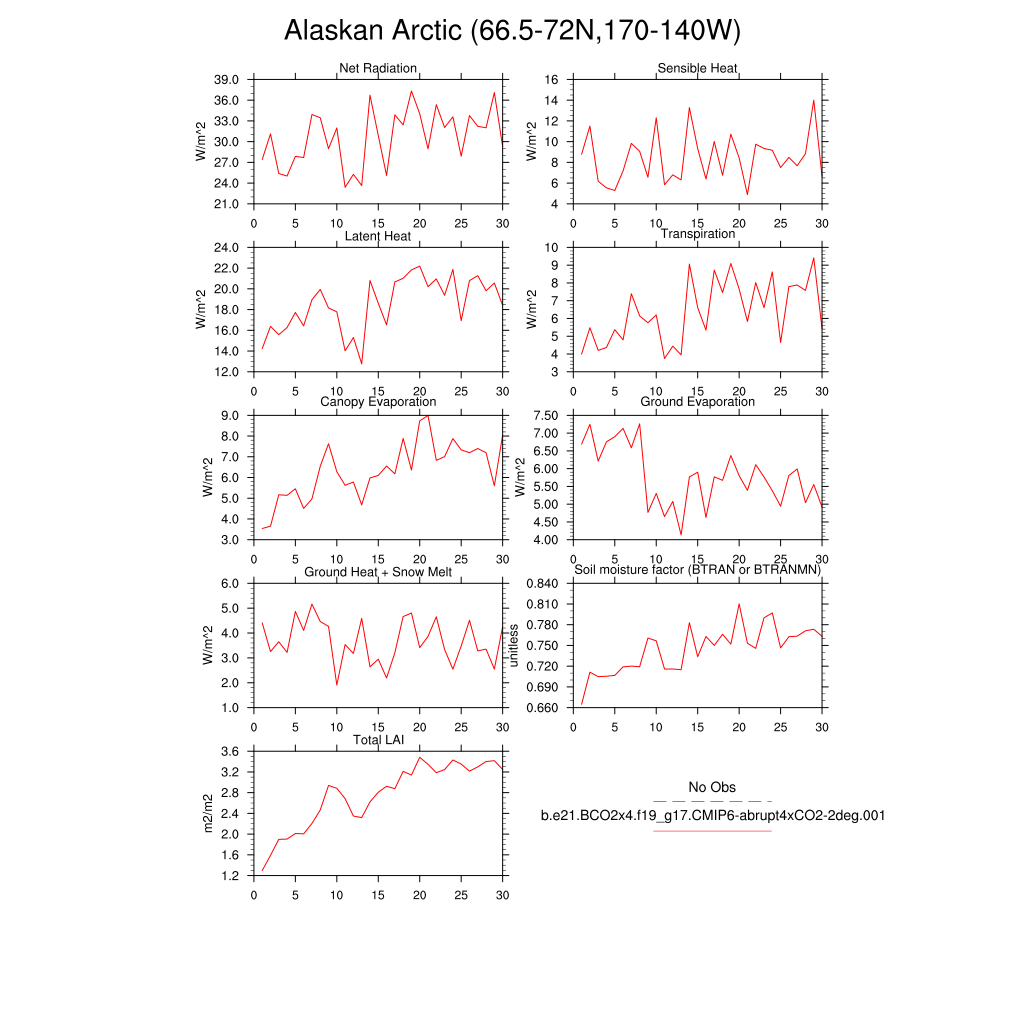 Alaskan Arctic (66.5-72N,170-140W)

Net Radiation
W/m^2
39.0
36.0
33.0
30.0
27.0
24.0
21.0
0 5 10 15 20 25 30

Sensible Heat
W/m^2
16
14
12
10
8
6
4
0 5 10 15 20 25 30

Latent Heat
W/m^2
24.0
22.0
20.0
18.0
16.0
14.0
12.0
0 5 10 15 20 25 30

Transpiration
W/m^2
10
9
8
7
6
5
4
3
0 5 10 15 20 25 30

Canopy Evaporation
W/m^2
9.0
8.0
7.0
6.0
5.0
4.0
3.0
0 5 10 15 20 25 30

Ground Evaporation
W/m^2
7.50
7.00
6.50
6.00
5.50
5.00
4.50
4.00
0 5 10 15 20 25 30

Ground Heat + Snow Melt
W/m^2
6.0
5.0
4.0
3.0
2.0
1.0
0 5 10 15 20 25 30

Soil moisture factor (BTRAN or BTRANMN)
unitless
0.840
0.810
0.780
0.750
0.720
0.690
0.660
0 5 10 15 20 25 30

Total LAI
m2/m2
3.6
3.2
2.8
2.4
2.0
1.6
1.2
0 5 10 15 20 25 30

No Obs
b.e21.BCO2x4.f19_g17.CMIP6-abrupt4xCO2-2deg.001